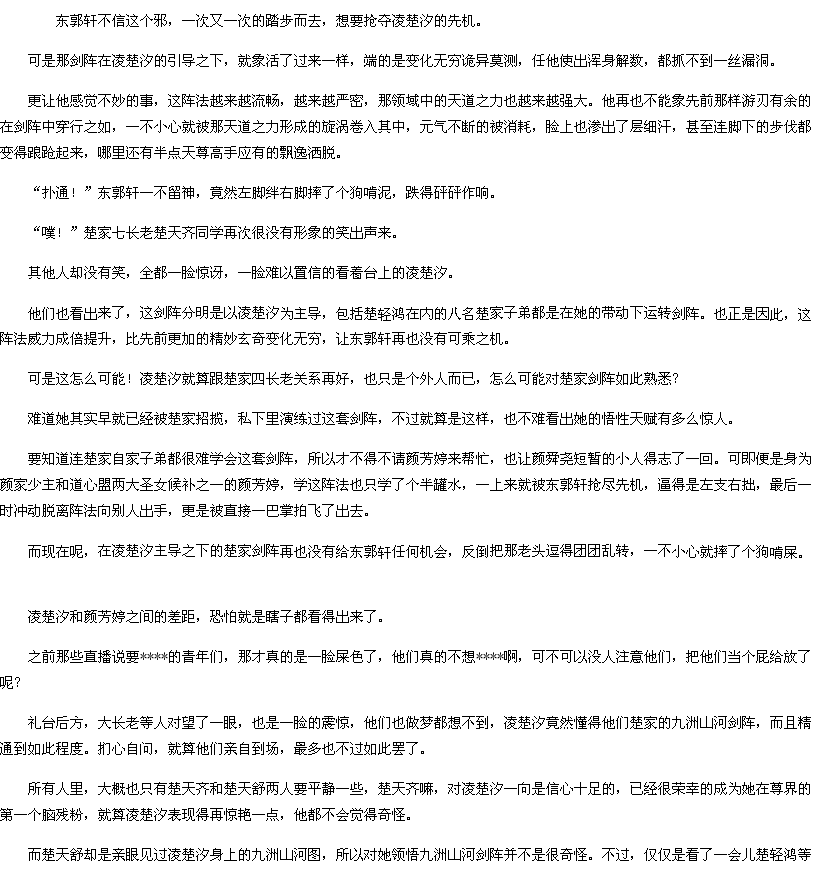 东郭轩不信这个邪，一次又一次的踏步而去，想要抢夺凌楚汐的先机。

可是那剑阵在凌楚汐的引导之下，就象活了过来一样，端的是变化无穷诡异莫测，任他使出浑身解数，都抓不到一丝漏洞。

更让他感觉不妙的事，这阵法越来越流畅，越来越严密，那领域中的天道之力也越来越强大。他再也不能象先前那样游刃有余的在剑阵中穿行之如，一不小心就被那天道之力形成的旋涡卷入其中，元气不断的被消耗，脸上也渗出了层细汗，甚至连脚下的步伐都变得踉跄起来，哪里还有半点天尊高手应有的飘逸洒脱。

“扑通！”东郭轩一不留神，竟然左脚绊右脚摔了个狗啃泥，跌得砰砰作响。

“噗！”楚家七长老楚天齐同学再次很没有形象的笑出声来。

其他人却没有笑，全都一脸惊讶，一脸难以置信的看着台上的凌楚汐。

他们也看出来了，这剑阵分明是以凌楚汐为主导，包括楚轻鸿在内的八名楚家子弟都是在她的带动下运转剑阵。也正是因此，这阵法威力成倍提升，比先前更加的精妙玄奇变化无穷，让东郭轩再也没有可乘之机。

可是这怎么可能！凌楚汐就算跟楚家四长老关系再好，也只是个外人而已，怎么可能对楚家剑阵如此熟悉？

难道她其实早就已经被楚家招揽，私下里演练过这套剑阵，不过就算是这样，也不难看出她的悟性天赋有多么惊人。

要知道连楚家自家子弟都很难学会这套剑阵，所以才不得不请颜芳婷来帮忙，也让颜舜尧短暂的小人得志了一回。可即便是身为颜家少主和道心盟两大圣女候补之一的颜芳婷，学这阵法也只学了个半罐水，一上来就被东郭轩抢尽先机，逼得是左支右拙，最后一时冲动脱离阵法向别人出手，更是被直接一巴掌拍飞了出去。

而现在呢，在凌楚汐主导之下的楚家剑阵再也没有给东郭轩任何机会，反倒把那老头逗得团团乱转，一不小心就摔了个狗啃屎。

凌楚汐和颜芳婷之间的差距，恐怕就是瞎子都看得出来了。

之前那些直播说要****的青年们，那才真的是一脸屎色了，他们真的不想****啊，可不可以没人注意他们，把他们当个屁给放了呢？

礼台后方，大长老等人对望了一眼，也是一脸的震惊，他们也做梦都想不到，凌楚汐竟然懂得他们楚家的九洲山河剑阵，而且精通到如此程度。扪心自问，就算他们亲自到场，最多也不过如此罢了。

所有人里，大概也只有楚天齐和楚天舒两人要平静一些，楚天齐嘛，对凌楚汐一向是信心十足的，已经很荣幸的成为她在尊界的第一个脑残粉，就算凌楚汐表现得再惊艳一点，他都不会觉得奇怪。

而楚天舒却是亲眼见过凌楚汐身上的九洲山河图，所以对她领悟九洲山河剑阵并不是很奇怪。不过，仅仅是看了一会儿楚轻鸿等